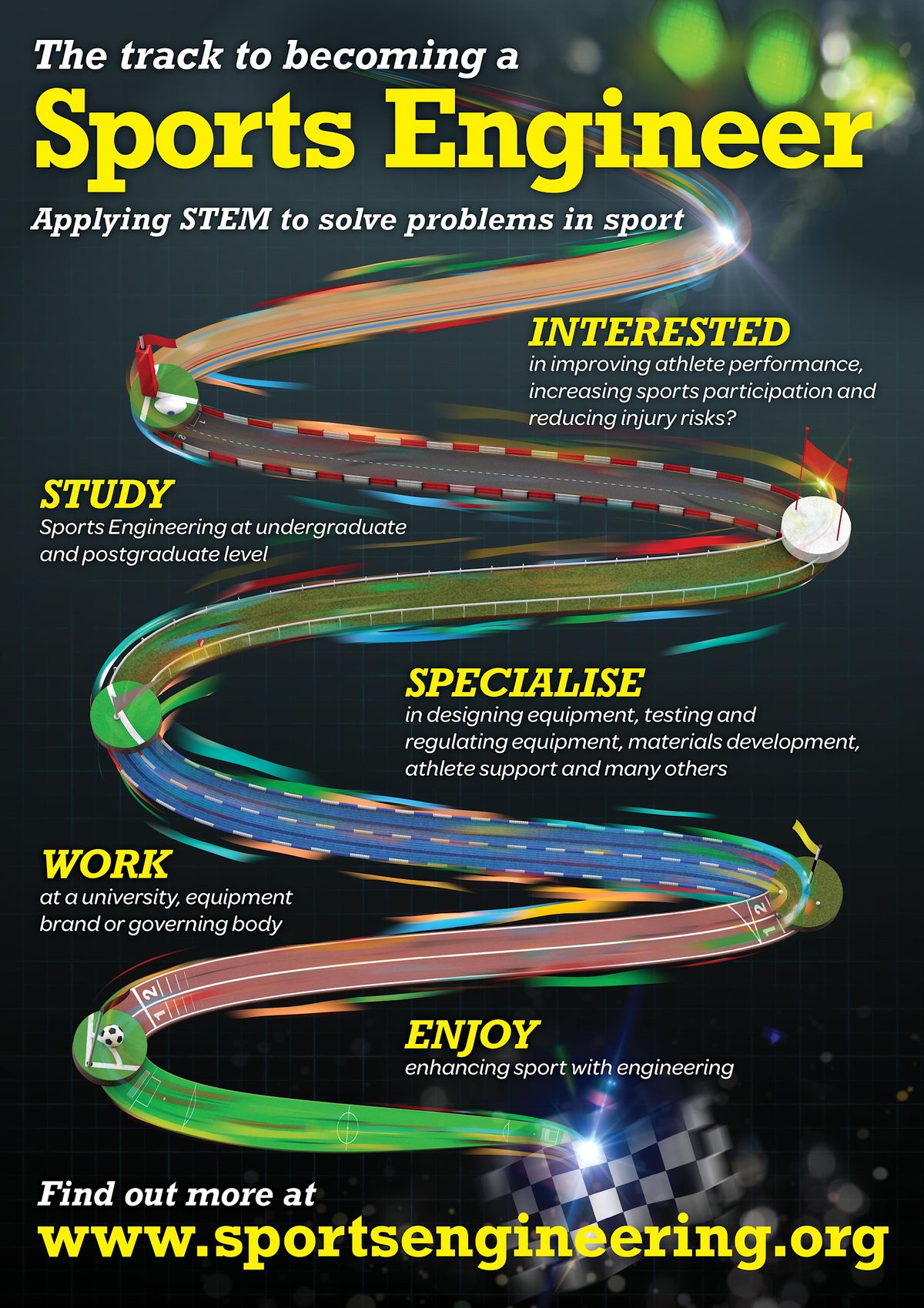 The track to becoming a

Sports Engineer

Applying STEM to solve problems in sport

INTERESTED

in improving athlete performance, increasing sports participation and reducing injury risks?

STUDY

Sports Engineering at undergraduate and postgraduate level

SPECIALISE

in designing equipment, testing and regulating equipment, materials development, athlete support and many others

WORK

at a university, equipment brand or governing body

ENJOY

enhancing sport with engineering

Find out more at

www.sportsengineering.org